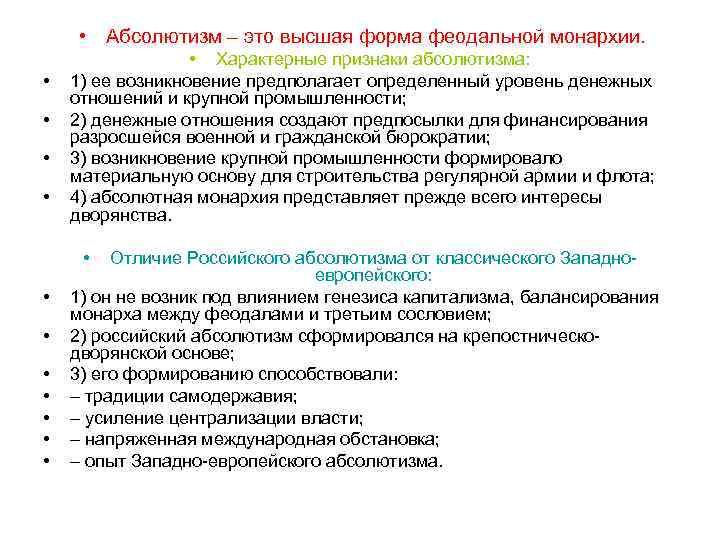 • Абсолютизм – это высшая форма феодальной монархии.
• Характерные признаки абсолютизма:
• 1) ее возникновение предполагает определенный уровень денежных отношений и крупной промышленности;
• 2) денежные отношения создают предпосылки для финансирования разросшейся военной и гражданской бюрократии;
• 3) возникновение крупной промышленности формировало материальную основу для строительства регулярной армии и флота;
• 4) абсолютная монархия представляет прежде всего интересы дворянства.

• Отличие Российского абсолютизма от классического Западно-европейского:
• 1) он не возник под влиянием генезиса капитализма, балансирования монарха между феодалами и третьим сословием;
• 2) российский абсолютизм сформировался на крепостническо-дворянской основе;
• 3) его формированию способствовали:
• – традиции самодержавия;
• – усиление централизации власти;
• – напряженная международная обстановка;
• – опыт Западно-европейского абсолютизма.